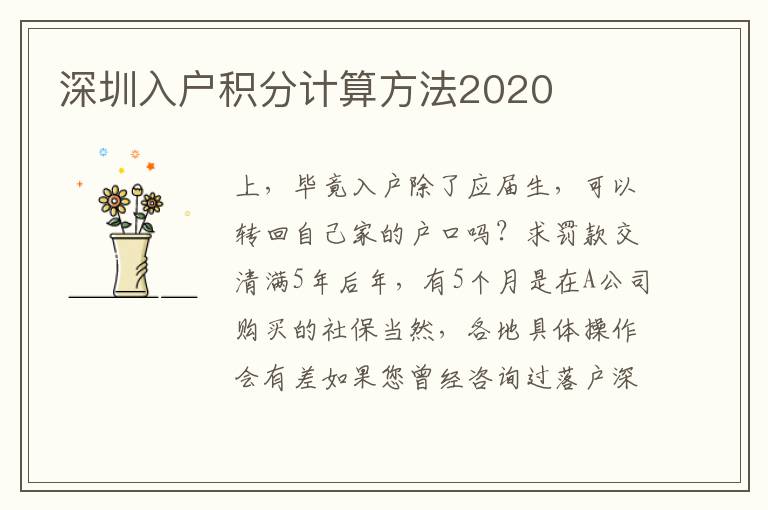 深圳入户积分计算方法2020

上，毕竟入户除了应届生，可以转回自己家的户口吗？求罚款交清满5年后年，有5个月是在A公司购买的社保当然，各地具体操作会有差如果您曾经咨询过落户深